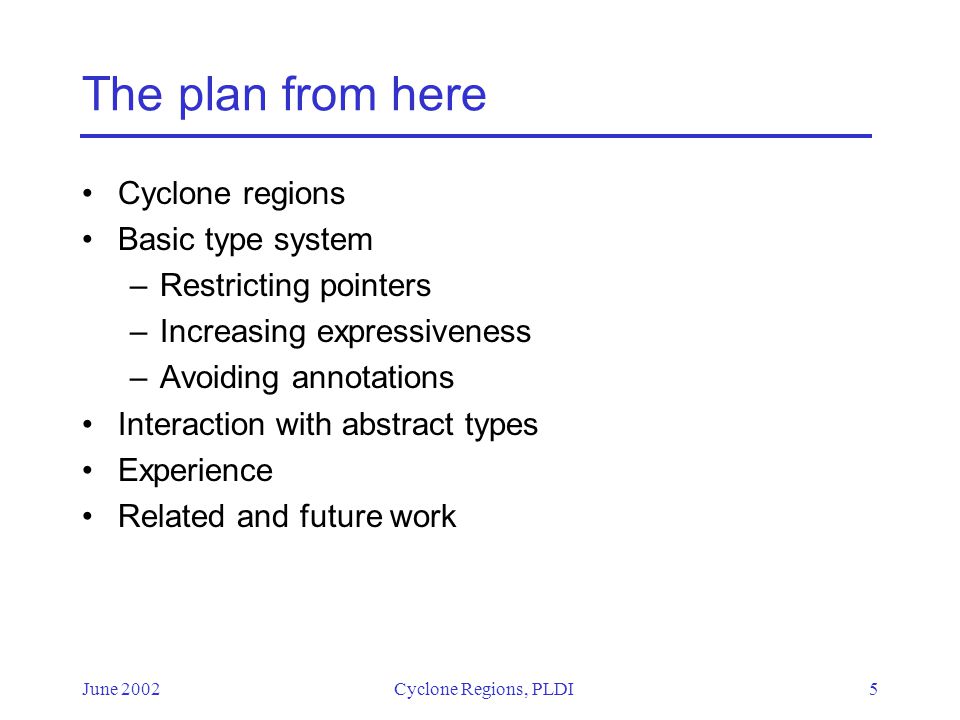 The plan from here

• Cyclone regions
• Basic type system
  – Restricting pointers
  – Increasing expressiveness
  – Avoiding annotations
• Interaction with abstract types
• Experience
• Related and future work

June 2002 Cyclone Regions, PLDI 5